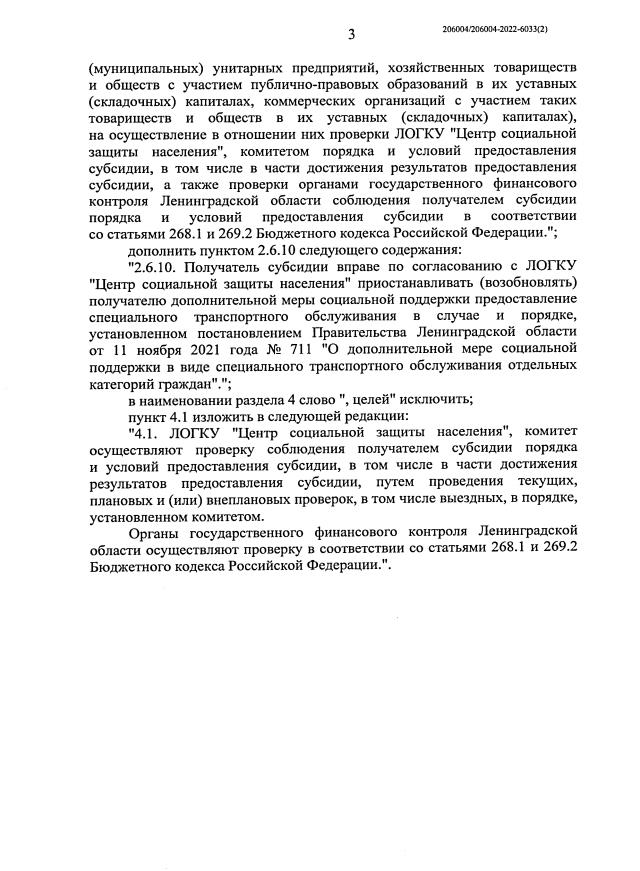 3

206004/206004-2022-6033(2)

(муниципальных) унитарных предприятий, хозяйственных товариществ и обществ с участием публично-правовых образований в их уставных (складочных) капиталах, коммерческих организаций с участием таких товариществ и обществ в их уставных (складочных) капиталах), на осуществление в отношении них проверки ЛОГКУ "Центр социальной защиты населения", комитетом порядка и условий предоставления субсидии, в том числе в части достижения результатов предоставления субсидии, а также проверки органами государственного финансового контроля Ленинградской области соблюдения получателем субсидии порядка и условий предоставления субсидии в соответствии со статьями 268.1 и 269.2 Бюджетного кодекса Российской Федерации.";

дополнить пунктом 2.6.10 следующего содержания:

"2.6.10. Получатель субсидии вправе по согласованию с ЛОГКУ "Центр социальной защиты населения" приостанавливать (возобновлять) получателю дополнительной меры социальной поддержки предоставление специального транспортного обслуживания в случае и порядке, установленном постановлением Правительства Ленинградской области от 11 ноября 2021 года № 711 "О дополнительной мере социальной поддержки в виде специального транспортного обслуживания отдельных категорий граждан".";

в наименовании раздела 4 слово ", целей" исключить;

пункт 4.1 изложить в следующей редакции:

"4.1. ЛОГКУ "Центр социальной защиты населения", комитет осуществляют проверку соблюдения получателем субсидии порядка и условий предоставления субсидии, в том числе в части достижения результатов предоставления субсидии, путем проведения текущих, плановых и (или) внеплановых проверок, в том числе выездных, в порядке, установленном комитетом.

Органы государственного финансового контроля Ленинградской области осуществляют проверку в соответствии со статьями 268.1 и 269.2 Бюджетного кодекса Российской Федерации.".